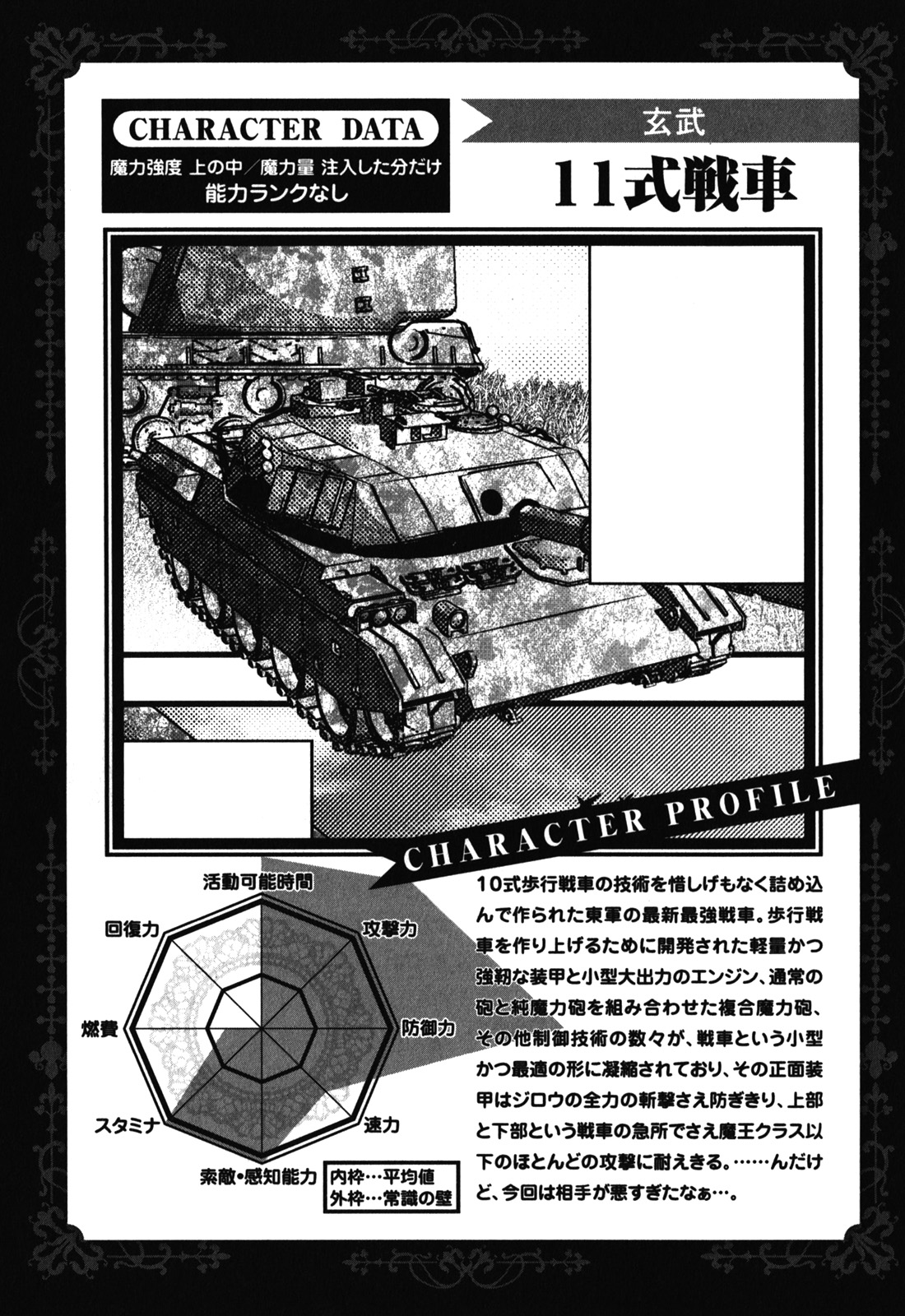 CHARACTER DATA
魔力強度 上の中／魔力量 注入した分だけ
能力ランクなし

玄武
11式戦車

CHARACTER PROFILE

活動可能時間
攻撃力
防御力
速力
索敵・感知能力
スタミナ
燃費
回復力

内枠…平均値
外枠…常識の壁

10式歩行戦車の技術を惜しげもなく詰め込んで作られた東軍の最新最強戦車。歩行戦車を作り上げるために開発された軽量かつ強靭な装甲と小型大出力のエンジン、通常の砲と純魔力砲を組み合わせた複合魔力砲、その他制御技術の数々が、戦車という小型かつ最適の形に凝縮されており、その正面装甲はジロウの全力の斬撃さえ防ぎきり、上部と下部という戦車の急所でさえ魔王クラス以下のほとんどの攻撃に耐えきる。……んだけど、今回は相手が悪すぎたなぁ…。